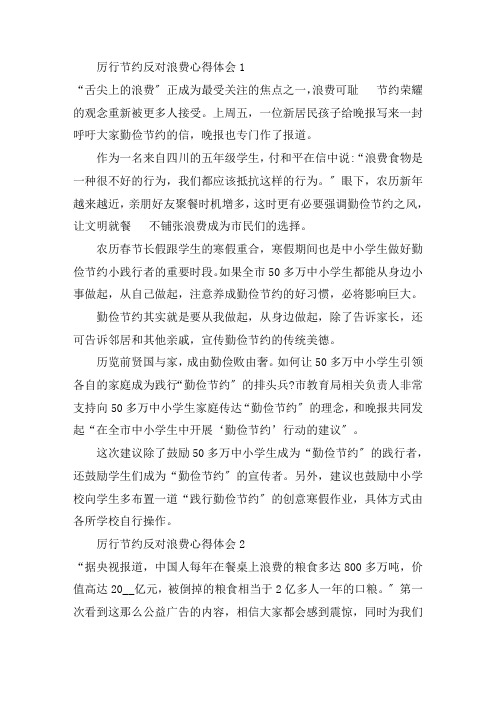 厉行节约反对浪费心得体会 1

“舌尖上的浪费”正成为最受关注的焦点之一,浪费可耻　节约荣耀的观念重新被更多人接受。上周五，一位新居民孩子给晚报写来一封呼吁大家勤俭节约的信，晚报也专门作了报道。

作为一名来自四川的五年级学生，付和平在信中说:“浪费食物是一种很不好的行为，我们都应该抵抗这样的行为。”眼下，农历新年越来越近，亲朋好友聚餐时机增多，这时更有必要强调勤俭节约之风，让文明就餐　不铺张浪费成为市民们的选择。

农历春节长假跟学生的寒假重合，寒假期间也是中小学生做好勤俭节约小践行者的重要时段。如果全市 50 多万中小学生都能从身边小事做起，从自己做起，注意养成勤俭节约的好习惯，必将影响巨大。

勤俭节约其实就是要从我做起，从身边做起，除了告诉家长，还可告诉邻居和其他亲戚，宣传勤俭节约的传统美德。

历览前贤国与家，成由勤俭败由奢。如何让 50 多万中小学生引领各自的家庭成为践行“勤俭节约”的排头兵?市教育局相关负责人非常支持向 50 多万中小学生家庭传达“勤俭节约”的理念，和晚报共同发起“在全市中小学生中开展‘勤俭节约’行动的建议”。

这次建议除了鼓励 50 多万中小学生成为“勤俭节约”的践行者，还鼓励学生们成为“勤俭节约”的宣传者。另外，建议也鼓励中小学校向学生多布置一道“践行勤俭节约”的创意寒假作业，具体方式由各所学校自行操作。

厉行节约反对浪费心得体会 2

“据央视报道，中国人每年在餐桌上浪费的粮食多达 800 多万吨，价值高达 20__亿元，被倒掉的粮食相当于 2 亿多人一年的口粮。”第一次看到这那么公益广告的内容，相信大家都会感到震惊，同时为我们